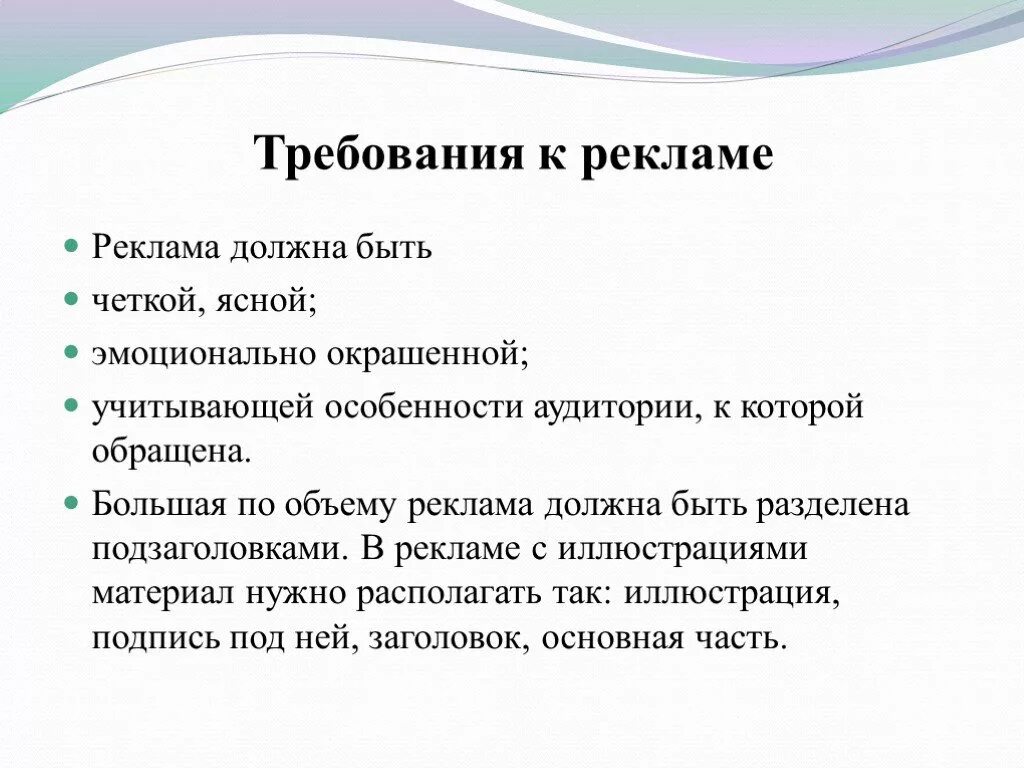 Требования к рекламе

Реклама должна быть

четкой, ясной;

эмоционально окрашенной;

учитывающей особенности аудитории, к которой обращена.

Большая по объему реклама должна быть разделена подзаголовками. В рекламе с иллюстрациями материал нужно располагать так: иллюстрация, подпись под ней, заголовок, основная часть.